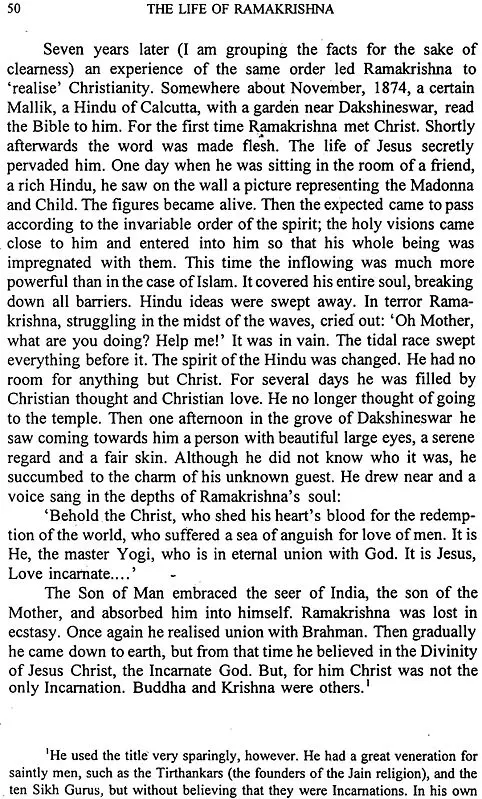 50 THE LIFE OF RAMAKRISHNA

Seven years later (I am grouping the facts for the sake of clearness) an experience of the same order led Ramakrishna to 'realise' Christianity. Somewhere about November, 1874, a certain Mallik, a Hindu of Calcutta, with a garden near Dakshineswar, read the Bible to him. For the first time Ramakrishna met Christ. Shortly afterwards the word was made flesh. The life of Jesus secretly pervaded him. One day when he was sitting in the room of a friend, a rich Hindu, he saw on the wall a picture representing the Madonna and Child. The figures became alive. Then the expected came to pass according to the invariable order of the spirit; the holy visions came close to him and entered into him so that his whole being was impregnated with them. This time the inflowing was much more powerful than in the case of Islam. It covered his entire soul, breaking down all barriers. Hindu ideas were swept away. In terror Ramakrishna, struggling in the midst of the waves, cried out: 'Oh Mother, what are you doing? Help me!' It was in vain. The tidal race swept everything before it. The spirit of the Hindu was changed. He had no room for anything but Christ. For several days he was filled by Christian thought and Christian love. He no longer thought of going to the temple. Then one afternoon in the grove of Dakshineswar he saw coming towards him a person with beautiful large eyes, a serene regard and a fair skin. Although he did not know who it was, he succumbed to the charm of his unknown guest. He drew near and a voice sang in the depths of Ramakrishna's soul:

'Behold the Christ, who shed his heart's blood for the redemption of the world, who suffered a sea of anguish for love of men. It is He, the master Yogi, who is in eternal union with God. It is Jesus, Love incarnate....'

The Son of Man embraced the seer of India, the son of the Mother, and absorbed him into himself. Ramakrishna was lost in ecstasy. Once again he realised union with Brahman. Then gradually he came down to earth, but from that time he believed in the Divinity of Jesus Christ, the Incarnate God. But, for him Christ was not the only Incarnation. Buddha and Krishna were others.$^1$

$^1$He used the title very sparingly, however. He had a great veneration for saintly men, such as the Tirthankars (the founders of the Jain religion), and the ten Sikh Gurus, but without believing that they were Incarnations. In his own